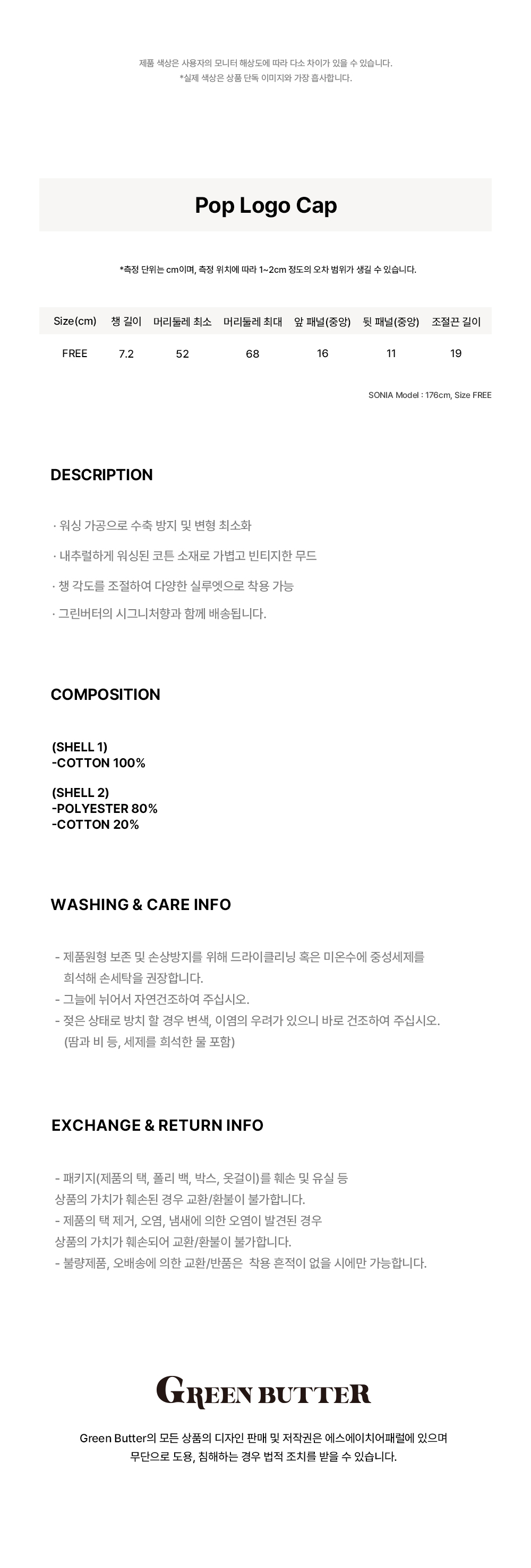 제품 색상은 사용자의 모니터 해상도에 따라 다소 차이가 있을 수 있습니다.
*실제 색상은 상품 단독 이미지와 가장 흡사합니다.

Pop Logo Cap

*측정 단위는 cm이며, 측정 위치에 따라 1~2cm 정도의 오차 범위가 생길 수 있습니다.

| Size(cm) | 챙 길이 | 머리둘레 최소 | 머리둘레 최대 | 앞 패널(중앙) | 뒷 패널(중앙) | 조절끈 길이 |
|---|---|---|---|---|---|---|
| FREE | 7.2 | 52 | 68 | 16 | 11 | 19 |

SONIA Model : 176cm, Size FREE

DESCRIPTION

· 워싱 가공으로 수축 방지 및 변형 최소화
· 내추럴하게 워싱된 코튼 소재로 가볍고 빈티지한 무드
· 챙 각도를 조절하여 다양한 실루엣으로 착용 가능
· 그린버터의 시그니처향과 함께 배송됩니다.

COMPOSITION

(SHELL 1)
-COTTON 100%

(SHELL 2)
-POLYESTER 80%
-COTTON 20%

WASHING & CARE INFO

- 제품원형 보존 및 손상방지를 위해 드라이클리닝 혹은 미온수에 중성세제를 희석해 손세탁을 권장합니다.
- 그늘에 뉘어서 자연건조하여 주십시오.
- 젖은 상태로 방치 할 경우 변색, 이염의 우려가 있으니 바로 건조하여 주십시오. (땀과 비 등, 세제를 희석한 물 포함)

EXCHANGE & RETURN INFO

- 패키지(제품의 택, 폴리 백, 박스, 옷걸이)를 훼손 및 유실 등
상품의 가치가 훼손된 경우 교환/환불이 불가합니다.
- 제품의 택 제거, 오염, 냄새에 의한 오염이 발견된 경우
상품의 가치가 훼손되어 교환/환불이 불가합니다.
- 불량제품, 오배송에 의한 교환/반품은 착용 흔적이 없을 시에만 가능합니다.

GREEN BUTTER

Green Butter의 모든 상품의 디자인 판매 및 저작권은 에스에이치어패럴에 있으며
무단으로 도용, 침해하는 경우 법적 조치를 받을 수 있습니다.